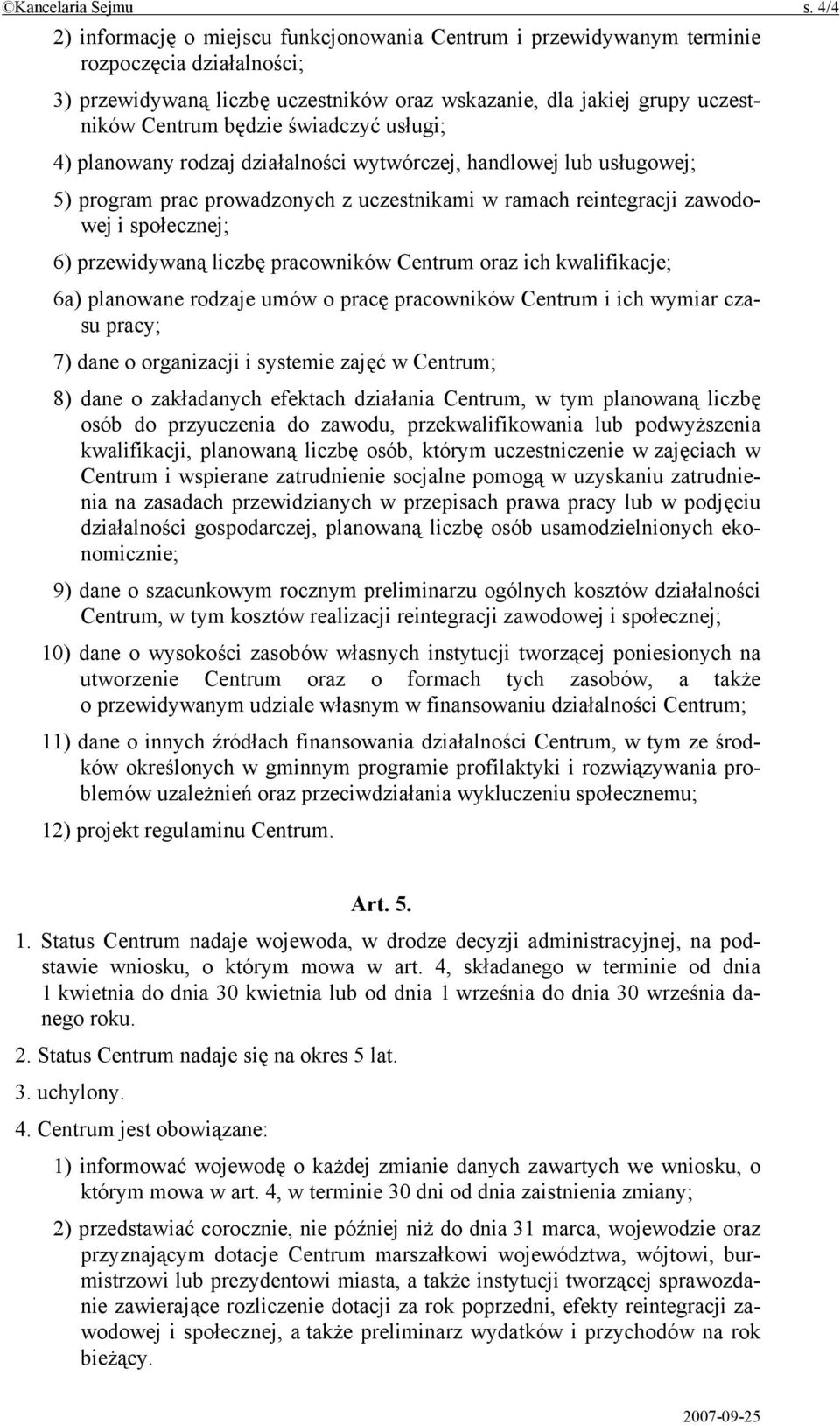 ©Kancelaria Sejmu s. 4/4

2) informację o miejscu funkcjonowania Centrum i przewidywanym terminie rozpoczęcia działalności;

3) przewidywaną liczbę uczestników oraz wskazanie, dla jakiej grupy uczestników Centrum będzie świadczyć usługi;

4) planowany rodzaj działalności wytwórczej, handlowej lub usługowej;

5) program prac prowadzonych z uczestnikami w ramach reintegracji zawodowej i społecznej;

6) przewidywaną liczbę pracowników Centrum oraz ich kwalifikacje;

6a) planowane rodzaje umów o pracę pracowników Centrum i ich wymiar czasu pracy;

7) dane o organizacji i systemie zajęć w Centrum;

8) dane o zakładanych efektach działania Centrum, w tym planowaną liczbę osób do przyuczenia do zawodu, przekwalifikowania lub podwyższenia kwalifikacji, planowaną liczbę osób, którym uczestniczenie w zajęciach w Centrum i wspierane zatrudnienie socjalne pomogą w uzyskaniu zatrudnienia na zasadach przewidzianych w przepisach prawa pracy lub w podjęciu działalności gospodarczej, planowaną liczbę osób usamodzielnionych ekonomicznie;

9) dane o szacunkowym rocznym preliminarzu ogólnych kosztów działalności Centrum, w tym kosztów realizacji reintegracji zawodowej i społecznej;

10) dane o wysokości zasobów własnych instytucji tworzącej poniesionych na utworzenie Centrum oraz o formach tych zasobów, a także o przewidywanym udziale własnym w finansowaniu działalności Centrum;

11) dane o innych źródłach finansowania działalności Centrum, w tym ze środków określonych w gminnym programie profilaktyki i rozwiązywania problemów uzależnień oraz przeciwdziałania wykluczeniu społecznemu;

12) projekt regulaminu Centrum.

Art. 5.

1. Status Centrum nadaje wojewoda, w drodze decyzji administracyjnej, na podstawie wniosku, o którym mowa w art. 4, składanego w terminie od dnia 1 kwietnia do dnia 30 kwietnia lub od dnia 1 września do dnia 30 września danego roku.

2. Status Centrum nadaje się na okres 5 lat.

3. uchylony.

4. Centrum jest obowiązane:

1) informować wojewodę o każdej zmianie danych zawartych we wniosku, o którym mowa w art. 4, w terminie 30 dni od dnia zaistnienia zmiany;

2) przedstawiać corocznie, nie później niż do dnia 31 marca, wojewodzie oraz przyznającym dotacje Centrum marszałkowi województwa, wójtowi, burmistrzowi lub prezydentowi miasta, a także instytucji tworzącej sprawozdanie zawierające rozliczenie dotacji za rok poprzedni, efekty reintegracji zawodowej i społecznej, a także preliminarz wydatków i przychodów na rok bieżący.

2007-09-25